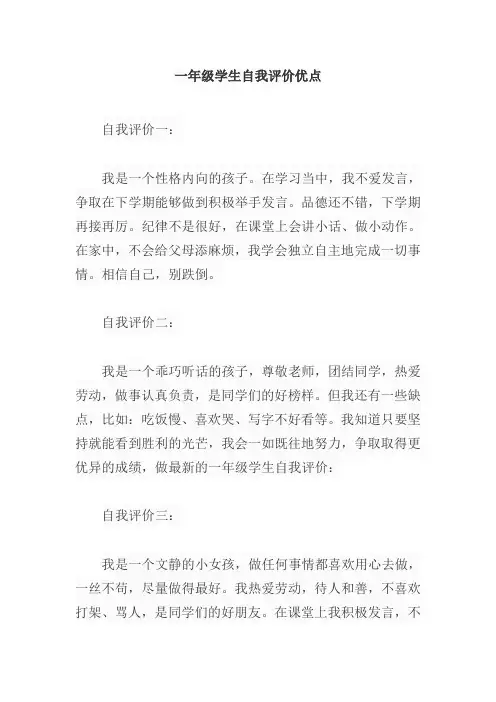 一年级学生自我评价优点

自我评价一：

我是一个性格内向的孩子。在学习当中，我不爱发言，争取在下学期能够做到积极举手发言。品德还不错，下学期再接再厉。纪律不是很好，在课堂上会讲小话、做小动作。在家中，不会给父母添麻烦，我学会独立自主地完成一切事情。相信自己，别跌倒。

自我评价二：

我是一个乖巧听话的孩子，尊敬老师，团结同学，热爱劳动，做事认真负责，是同学们的好榜样。但我还有一些缺点，比如：吃饭慢、喜欢哭、写字不好看等。我知道只要坚持就能看到胜利的光芒，我会一如既往地努力，争取取得更优异的成绩，做最新的一年级学生自我评价：

自我评价三：

我是一个文静的小女孩，做任何事情都喜欢用心去做，一丝不苟，尽量做得最好。我热爱劳动，待人和善，不喜欢打架、骂人，是同学们的好朋友。在课堂上我积极发言，不